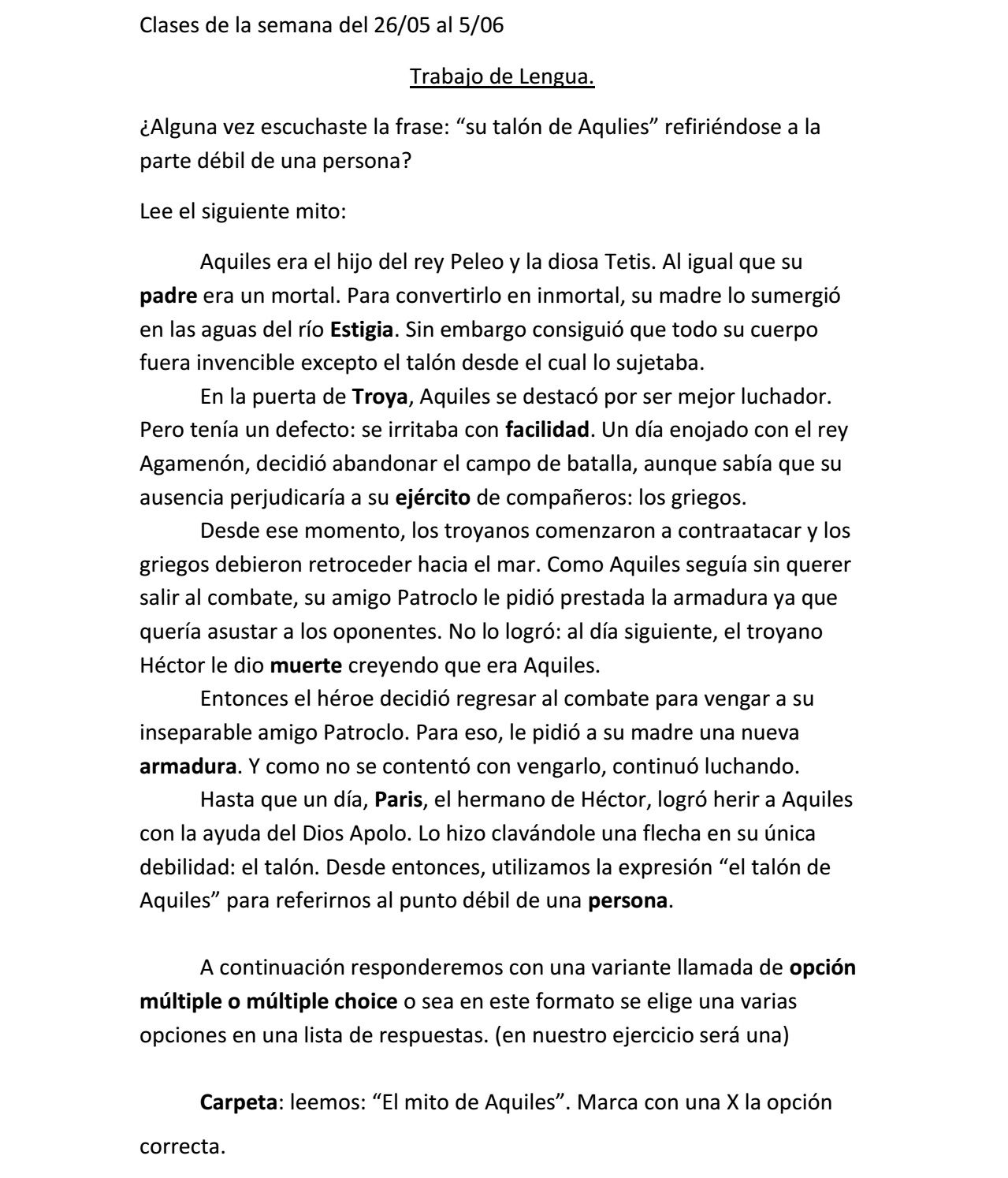 Clases de la semana del 26/05 al 5/06

Trabajo de Lengua.

¿Alguna vez escuchaste la frase: “su talón de Aqulies” refiriéndose a la parte débil de una persona?

Lee el siguiente mito:

Aquiles era el hijo del rey Peleo y la diosa Tetis. Al igual que su padre era un mortal. Para convertirlo en inmortal, su madre lo sumergió en las aguas del río Estigia. Sin embargo consiguió que todo su cuerpo fuera invencible excepto el talón desde el cual lo sujetaba.

En la puerta de Troya, Aquiles se destacó por ser mejor luchador. Pero tenía un defecto: se irritaba con facilidad. Un día enojado con el rey Agamenón, decidió abandonar el campo de batalla, aunque sabía que su ausencia perjudicaría a su ejército de compañeros: los griegos.

Desde ese momento, los troyanos comenzaron a contraatacar y los griegos debieron retroceder hacia el mar. Como Aquiles seguía sin querer salir al combate, su amigo Patroclo le pidió prestada la armadura ya que quería asustar a los oponentes. No lo logró: al día siguiente, el troyano Héctor le dio muerte creyendo que era Aquiles.

Entonces el héroe decidió regresar al combate para vengar a su inseparable amigo Patroclo. Para eso, le pidió a su madre una nueva armadura. Y como no se contentó con vengarlo, continuó luchando.

Hasta que un día, Paris, el hermano de Héctor, logró herir a Aquiles con la ayuda del Dios Apolo. Lo hizo clavándole una flecha en su única debilidad: el talón. Desde entonces, utilizamos la expresión “el talón de Aquiles” para referirnos al punto débil de una persona.

A continuación responderemos con una variante llamada de opción múltiple o múltiple choice o sea en este formato se elige una varias opciones en una lista de respuestas. (en nuestro ejercicio será una)

Carpeta: leemos: “El mito de Aquiles”. Marca con una X la opción correcta.